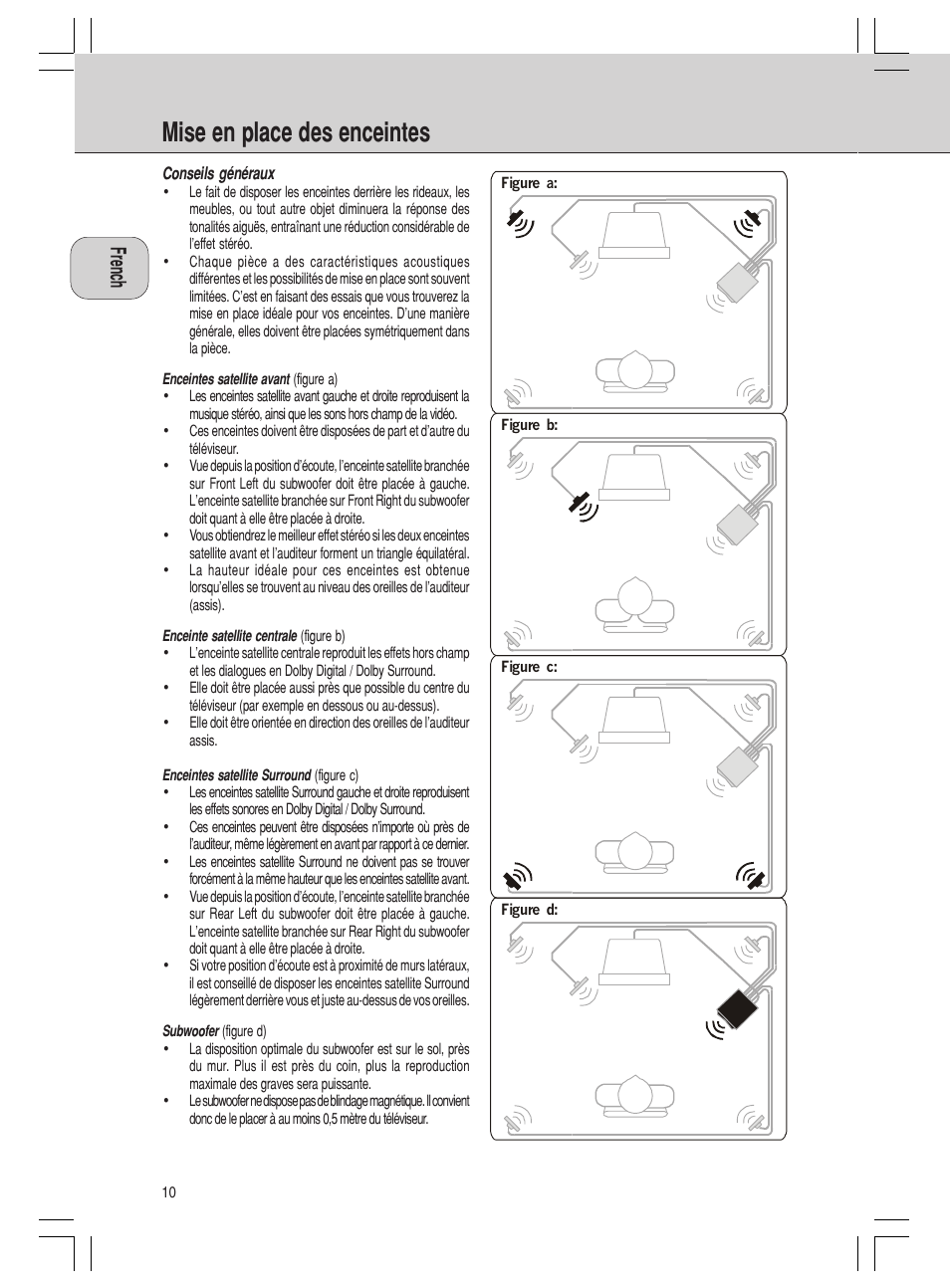 Mise en place des enceintes

French

Conseils généraux
• Le fait de disposer les enceintes derrière les rideaux, les meubles, ou tout autre objet diminuera la réponse des tonalités aiguës, entraînant une réduction considérable de l'effet stéréo.
• Chaque pièce a des caractéristiques acoustiques différentes et les possibilités de mise en place sont souvent limitées. C'est en faisant des essais que vous trouverez la mise en place idéale pour vos enceintes. D'une manière générale, elles doivent être placées symétriquement dans la pièce.

Enceintes satellite avant (figure a)
• Les enceintes satellite avant gauche et droite reproduisent la musique stéréo, ainsi que les sons hors champ de la vidéo.
• Ces enceintes doivent être disposées de part et d'autre du téléviseur.
• Vue depuis la position d'écoute, l'enceinte satellite branchée sur Front Left du subwoofer doit être placée à gauche. L'enceinte satellite branchée sur Front Right du subwoofer doit quant à elle être placée à droite.
• Vous obtiendrez le meilleur effet stéréo si les deux enceintes satellite avant et l'auditeur forment un triangle équilatéral.
• La hauteur idéale pour ces enceintes est obtenue lorsqu'elles se trouvent au niveau des oreilles de l'auditeur (assis).

Enceinte satellite centrale (figure b)
• L'enceinte satellite centrale reproduit les effets hors champ et les dialogues en Dolby Digital / Dolby Surround.
• Elle doit être placée aussi près que possible du centre du téléviseur (par exemple en dessous ou au-dessus).
• Elle doit être orientée en direction des oreilles de l'auditeur assis.

Enceintes satellite Surround (figure c)
• Les enceintes satellite Surround gauche et droite reproduisent les effets sonores en Dolby Digital / Dolby Surround.
• Ces enceintes peuvent être disposées n'importe où près de l'auditeur, même légèrement en avant par rapport à ce dernier.
• Les enceintes satellite Surround ne doivent pas se trouver forcément à la même hauteur que les enceintes satellite avant.
• Vue depuis la position d'écoute, l'enceinte satellite branchée sur Rear Left du subwoofer doit être placée à gauche. L'enceinte satellite branchée sur Rear Right du subwoofer doit quant à elle être placée à droite.
• Si votre position d'écoute est à proximité de murs latéraux, il est conseillé de disposer les enceintes satellite Surround légèrement derrière vous et juste au-dessus de vos oreilles.

Subwoofer (figure d)
• La disposition optimale du subwoofer est sur le sol, près du mur. Plus il est près du coin, plus la reproduction maximale des graves sera puissante.
• Le subwoofer ne dispose pas de blindage magnétique. Il convient donc de le placer à au moins 0,5 mètre du téléviseur.

Figure a:
Figure b:
Figure c:
Figure d:

10